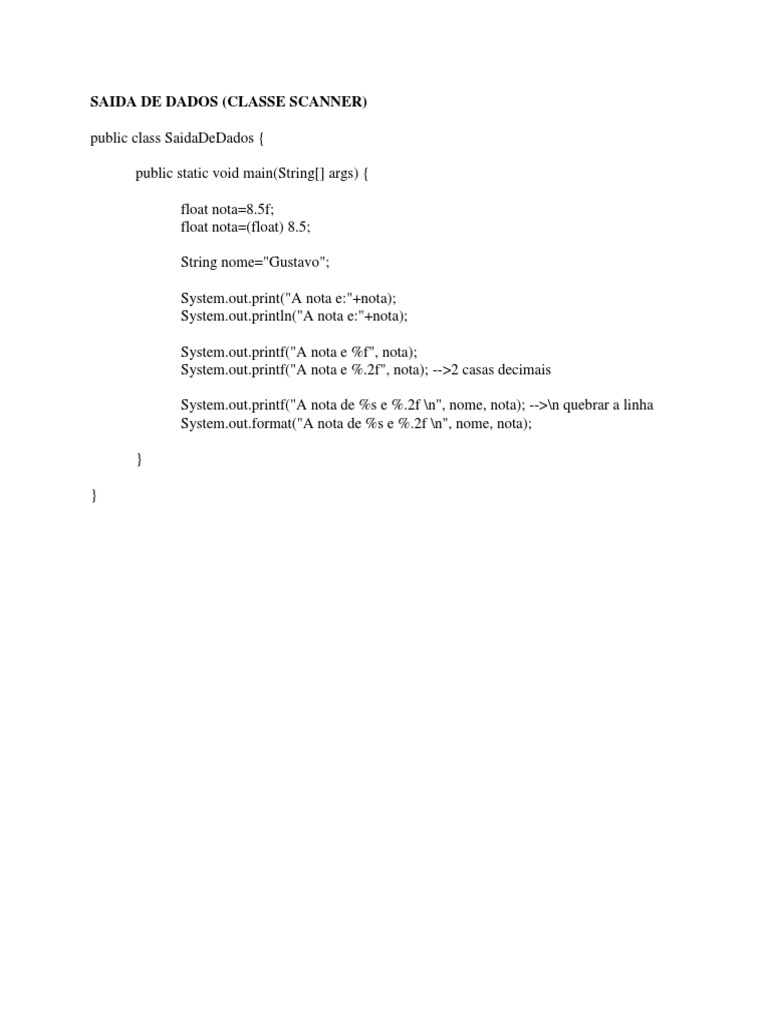 SAIDA DE DADOS (CLASSE SCANNER)

public class SaidaDeDados {

public static void main(String[] args) {

float nota=8.5f;
float nota=(float) 8.5;

String nome="Gustavo";

System.out.print("A nota e:"+nota);
System.out.println("A nota e:"+nota);

System.out.printf("A nota e %f", nota);
System.out.printf("A nota e %.2f", nota); -->2 casas decimais

System.out.printf("A nota de %s e %.2f \n", nome, nota); -->\n quebrar a linha
System.out.format("A nota de %s e %.2f \n", nome, nota);

}

}